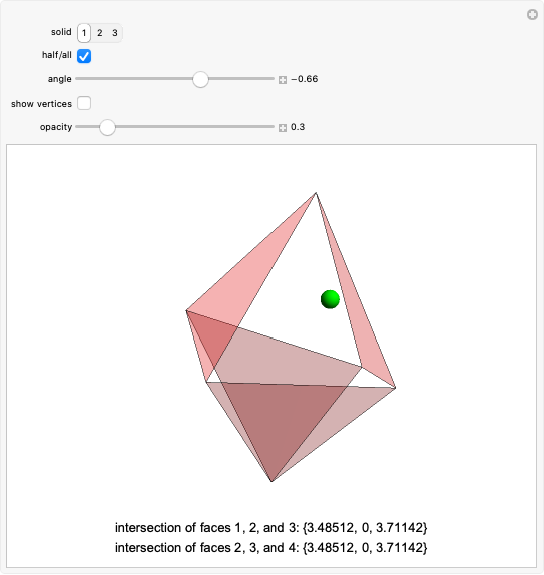 solid 1 2 3

half/all

angle −0.66

show vertices

opacity 0.3

intersection of faces 1, 2, and 3: {3.48512, 0, 3.71142}
intersection of faces 2, 3, and 4: {3.48512, 0, 3.71142}